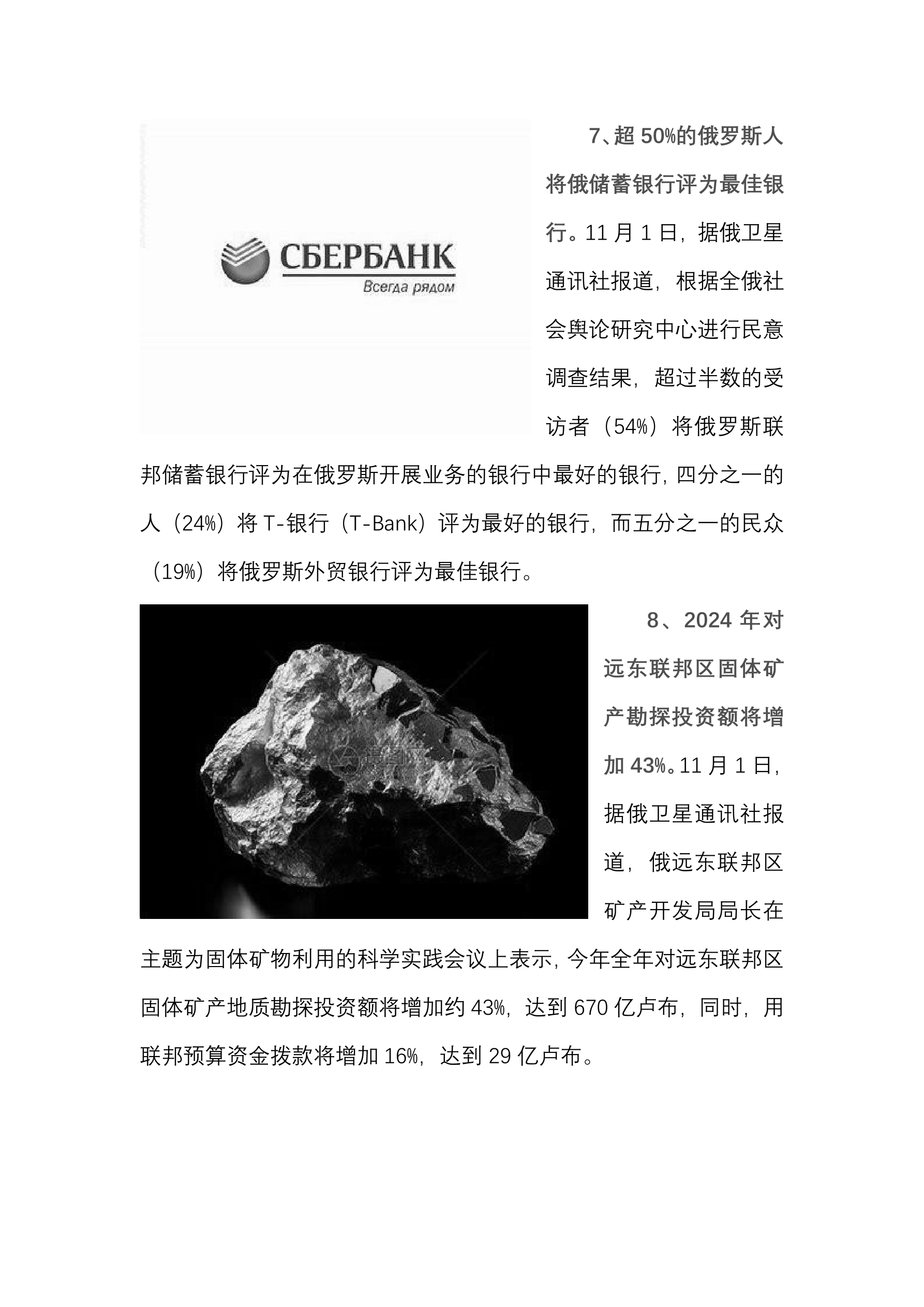 СБЕРБАНК
Всегда рядом

7、超 50%的俄罗斯人将俄储蓄银行评为最佳银行。11 月 1 日，据俄卫星通讯社报道，根据全俄社会舆论研究中心进行民意调查结果，超过半数的受访者（54%）将俄罗斯联邦储蓄银行评为在俄罗斯开展业务的银行中最好的银行，四分之一的人（24%）将 T-银行（T-Bank）评为最好的银行，而五分之一的民众（19%）将俄罗斯外贸银行评为最佳银行。

8、2024 年对远东联邦区固体矿产勘探投资额将增加 43%。11 月 1 日，据俄卫星通讯社报道，俄远东联邦区矿产开发局局长在主题为固体矿物利用的科学实践会议上表示，今年全年对远东联邦区固体矿产地质勘探投资额将增加约 43%，达到 670 亿卢布，同时，用联邦预算资金拨款将增加 16%，达到 29 亿卢布。